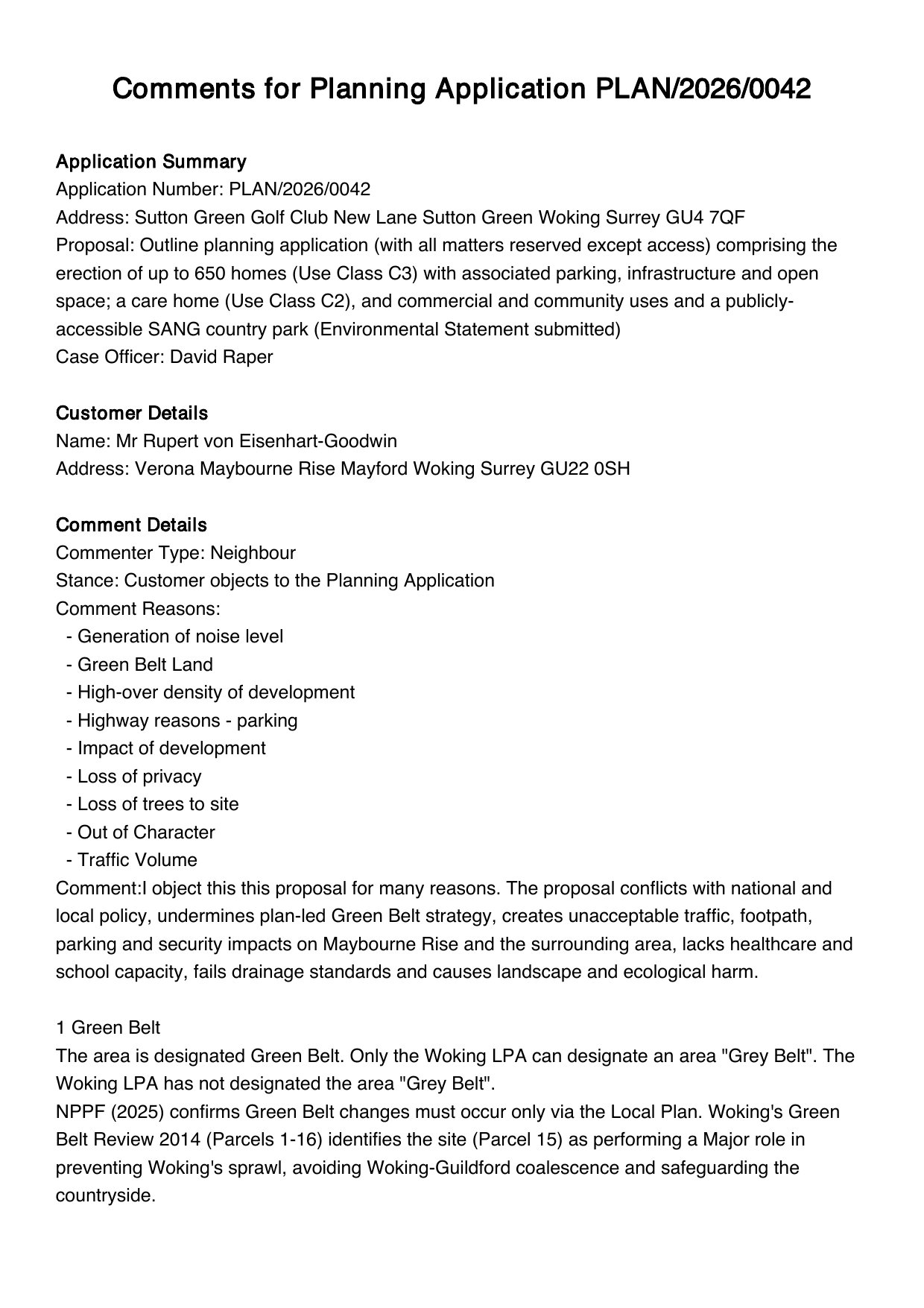 Comments for Planning Application PLAN/2026/0042

Application Summary
Application Number: PLAN/2026/0042
Address: Sutton Green Golf Club New Lane Sutton Green Woking Surrey GU4 7QF
Proposal: Outline planning application (with all matters reserved except access) comprising the erection of up to 650 homes (Use Class C3) with associated parking, infrastructure and open space; a care home (Use Class C2), and commercial and community uses and a publicly-accessible SANG country park (Environmental Statement submitted)
Case Officer: David Raper

Customer Details
Name: Mr Rupert von Eisenhart-Goodwin
Address: Verona Maybourne Rise Mayford Woking Surrey GU22 0SH

Comment Details
Commenter Type: Neighbour
Stance: Customer objects to the Planning Application
Comment Reasons:
- Generation of noise level
- Green Belt Land
- High-over density of development
- Highway reasons - parking
- Impact of development
- Loss of privacy
- Loss of trees to site
- Out of Character
- Traffic Volume
Comment:I object this this proposal for many reasons. The proposal conflicts with national and local policy, undermines plan-led Green Belt strategy, creates unacceptable traffic, footpath, parking and security impacts on Maybourne Rise and the surrounding area, lacks healthcare and school capacity, fails drainage standards and causes landscape and ecological harm.

1 Green Belt
The area is designated Green Belt. Only the Woking LPA can designate an area "Grey Belt". The Woking LPA has not designated the area "Grey Belt".
NPPF (2025) confirms Green Belt changes must occur only via the Local Plan. Woking's Green Belt Review 2014 (Parcels 1-16) identifies the site (Parcel 15) as performing a Major role in preventing Woking's sprawl, avoiding Woking-Guildford coalescence and safeguarding the countryside.